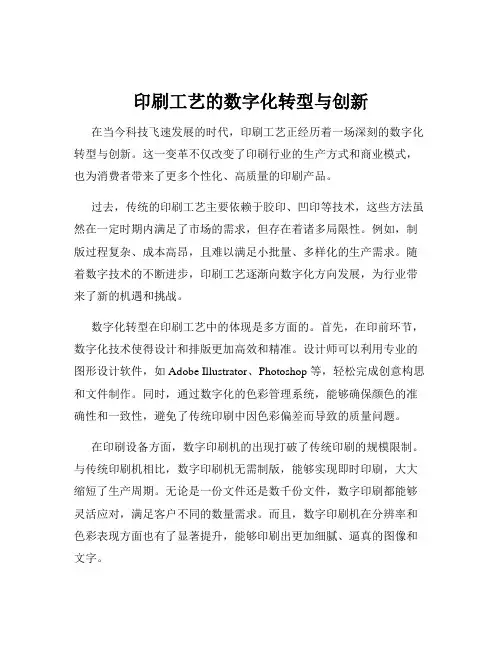 印刷工艺的数字化转型与创新

在当今科技飞速发展的时代，印刷工艺正经历着一场深刻的数字化转型与创新。这一变革不仅改变了印刷行业的生产方式和商业模式，也为消费者带来了更多个性化、高质量的印刷产品。

过去，传统的印刷工艺主要依赖于胶印、凹印等技术，这些方法虽然在一定时期内满足了市场的需求，但存在着诸多局限性。例如，制版过程复杂、成本高昂，且难以满足小批量、多样化的生产需求。随着数字技术的不断进步，印刷工艺逐渐向数字化方向发展，为行业带来了新的机遇和挑战。

数字化转型在印刷工艺中的体现是多方面的。首先，在印前环节，数字化技术使得设计和排版更加高效和精准。设计师可以利用专业的图形设计软件，如 Adobe Illustrator、Photoshop 等，轻松完成创意构思和文件制作。同时，通过数字化的色彩管理系统，能够确保颜色的准确性和一致性，避免了传统印刷中因色彩偏差而导致的质量问题。

在印刷设备方面，数字印刷机的出现打破了传统印刷的规模限制。与传统印刷机相比，数字印刷机无需制版，能够实现即时印刷，大大缩短了生产周期。无论是一份文件还是数千份文件，数字印刷都能够灵活应对，满足客户不同的数量需求。而且，数字印刷机在分辨率和色彩表现方面也有了显著提升，能够印刷出更加细腻、逼真的图像和文字。